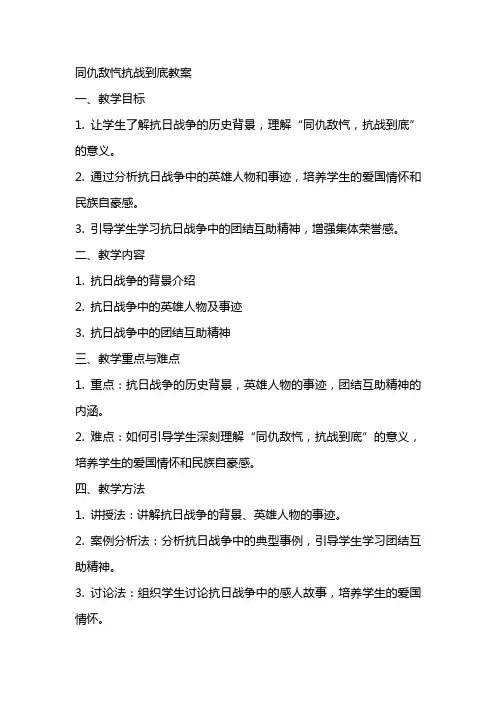 同仇敌忾抗战到底教案

一、教学目标

1. 让学生了解抗日战争的历史背景，理解“同仇敌忾，抗战到底”的意义。

2. 通过分析抗日战争中的英雄人物和事迹，培养学生的爱国情怀和民族自豪感。

3. 引导学生学习抗日战争中的团结互助精神，增强集体荣誉感。

二、教学内容

1. 抗日战争的背景介绍

2. 抗日战争中的英雄人物及事迹

3. 抗日战争中的团结互助精神

三、教学重点与难点

1. 重点：抗日战争的历史背景，英雄人物的事迹，团结互助精神的内涵。

2. 难点：如何引导学生深刻理解“同仇敌忾，抗战到底”的意义，培养学生的爱国情怀和民族自豪感。

四、教学方法

1. 讲授法：讲解抗日战争的背景、英雄人物的事迹。

2. 案例分析法：分析抗日战争中的典型事例，引导学生学习团结互助精神。

3. 讨论法：组织学生讨论抗日战争中的感人故事，培养学生的爱国情怀。